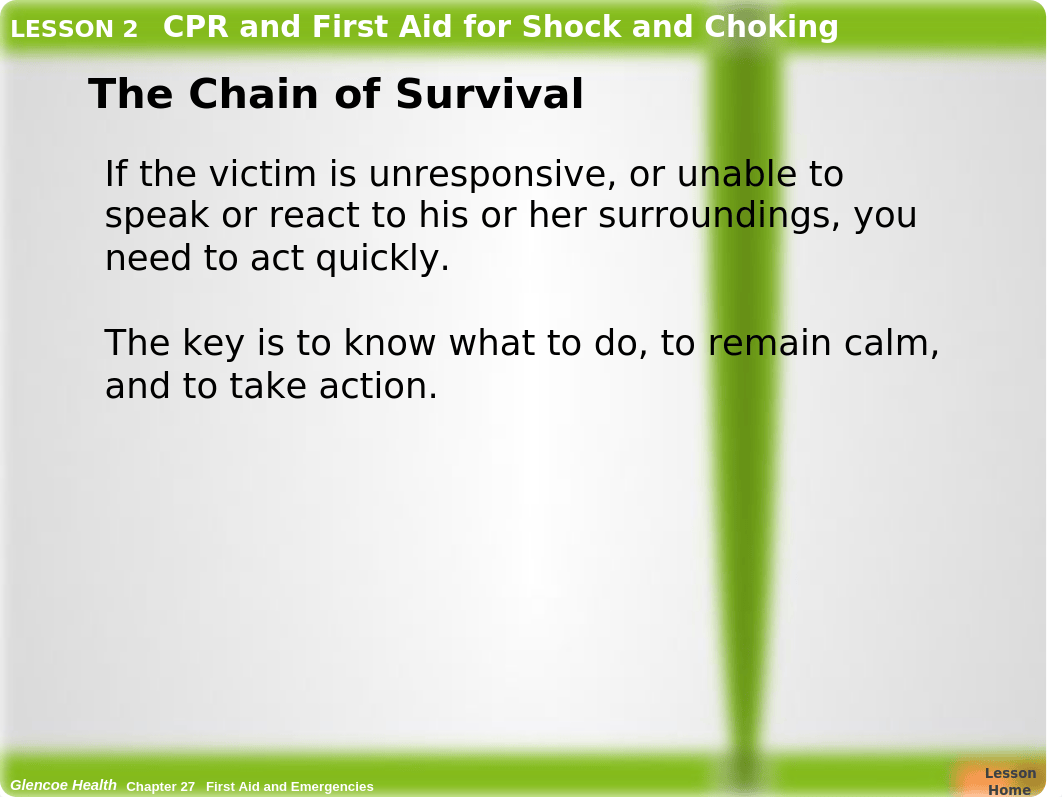 LESSON 2 CPR and First Aid for Shock and Choking

The Chain of Survival

If the victim is unresponsive, or unable to speak or react to his or her surroundings, you need to act quickly.

The key is to know what to do, to remain calm, and to take action.

Glencoe Health Chapter 27 First Aid and Emergencies

Lesson Home